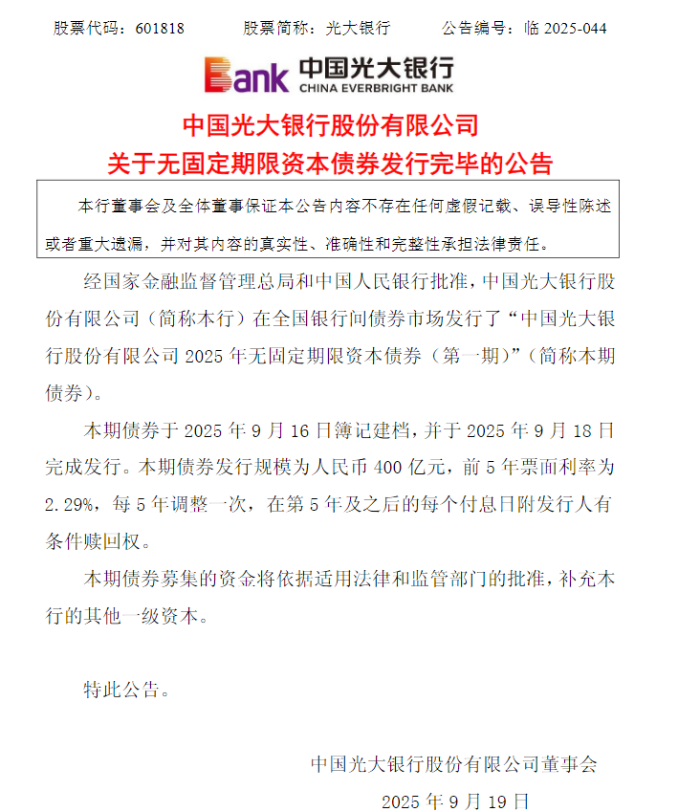 股票代码：601818　　股票简称：光大银行　　公告编号：临 2025-044

Bank 中国光大银行
CHINA EVERBRIGHT BANK

中国光大银行股份有限公司
关于无固定期限资本债券发行完毕的公告

本行董事会及全体董事保证本公告内容不存在任何虚假记载、误导性陈述或者重大遗漏，并对其内容的真实性、准确性和完整性承担法律责任。

经国家金融监督管理总局和中国人民银行批准，中国光大银行股份有限公司（简称本行）在全国银行间债券市场发行了“中国光大银行股份有限公司 2025 年无固定期限资本债券（第一期）”（简称本期债券）。

本期债券于 2025 年 9 月 16 日簿记建档，并于 2025 年 9 月 18 日完成发行。本期债券发行规模为人民币 400 亿元，前 5 年票面利率为 2.29%，每 5 年调整一次，在第 5 年及之后的每个付息日附发行人有条件赎回权。

本期债券募集的资金将依据适用法律和监管部门的批准，补充本行的其他一级资本。

特此公告。

中国光大银行股份有限公司董事会
2025 年 9 月 19 日